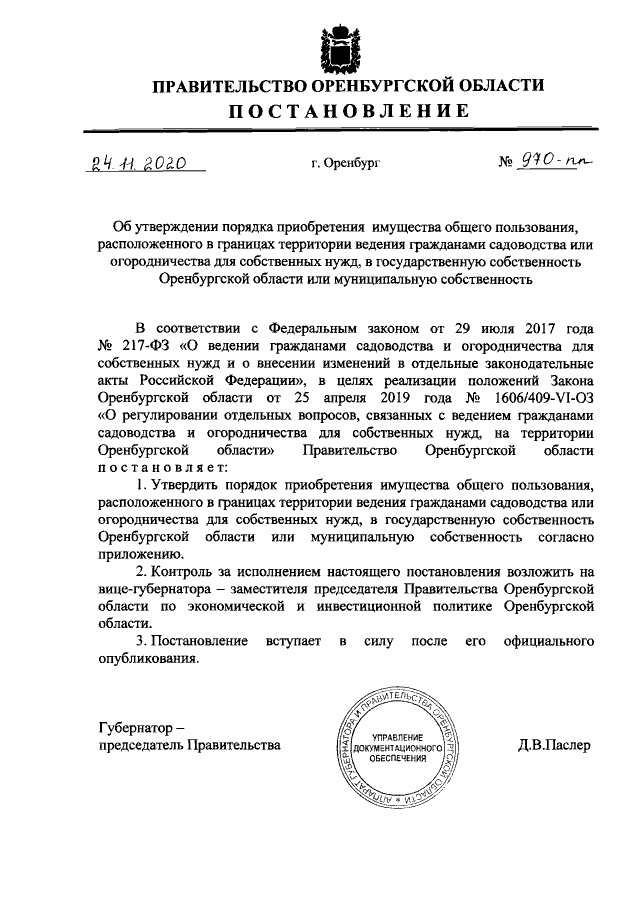 ПРАВИТЕЛЬСТВО ОРЕНБУРГСКОЙ ОБЛАСТИ
ПОСТАНОВЛЕНИЕ

24.11.2020 г. Оренбург № 970-пп

Об утверждении порядка приобретения имущества общего пользования, расположенного в границах территории ведения гражданами садоводства или огородничества для собственных нужд, в государственную собственность Оренбургской области или муниципальную собственность

В соответствии с Федеральным законом от 29 июля 2017 года № 217-ФЗ «О ведении гражданами садоводства и огородничества для собственных нужд и о внесении изменений в отдельные законодательные акты Российской Федерации», в целях реализации положений Закона Оренбургской области от 25 апреля 2019 года № 1606/409-VI-ОЗ «О регулировании отдельных вопросов, связанных с ведением гражданами садоводства и огородничества для собственных нужд, на территории Оренбургской области» Правительство Оренбургской области постановляет:

1. Утвердить порядок приобретения имущества общего пользования, расположенного в границах территории ведения гражданами садоводства или огородничества для собственных нужд, в государственную собственность Оренбургской области или муниципальную собственность согласно приложению.

2. Контроль за исполнением настоящего постановления возложить на вице-губернатора – заместителя председателя Правительства Оренбургской области по экономической и инвестиционной политике Оренбургской области.

3. Постановление вступает в силу после его официального опубликования.

Губернатор –
председатель Правительства

АППАРАТ ГУБЕРНАТОРА И ПРАВИТЕЛЬСТВА ОРЕНБУРГСКОЙ ОБЛАСТИ
УПРАВЛЕНИЕ ДОКУМЕНТАЦИОННОГО ОБЕСПЕЧЕНИЯ

Д.В.Паслер